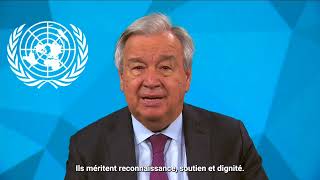 Ils méritent reconnaissance, soutien et dignité.